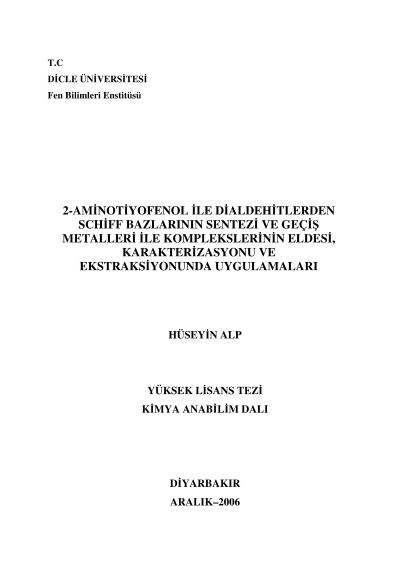 T.C
DİCLE ÜNİVERSİTESİ
Fen Bilimleri Enstitüsü

2-AMİNOTİYOFENOL İLE DİALDEHİTLERDEN SCHİFF BAZLARININ SENTEZİ VE GEÇİŞ METALLERİ İLE KOMPLEKSLERİNİN ELDESİ, KARAKTERİZASYONU VE EKSTRAKSİYONUNDA UYGULAMALARI

HÜSEYİN ALP

YÜKSEK LİSANS TEZİ
KİMYA ANABİLİM DALI

DİYARBAKIR
ARALIK–2006